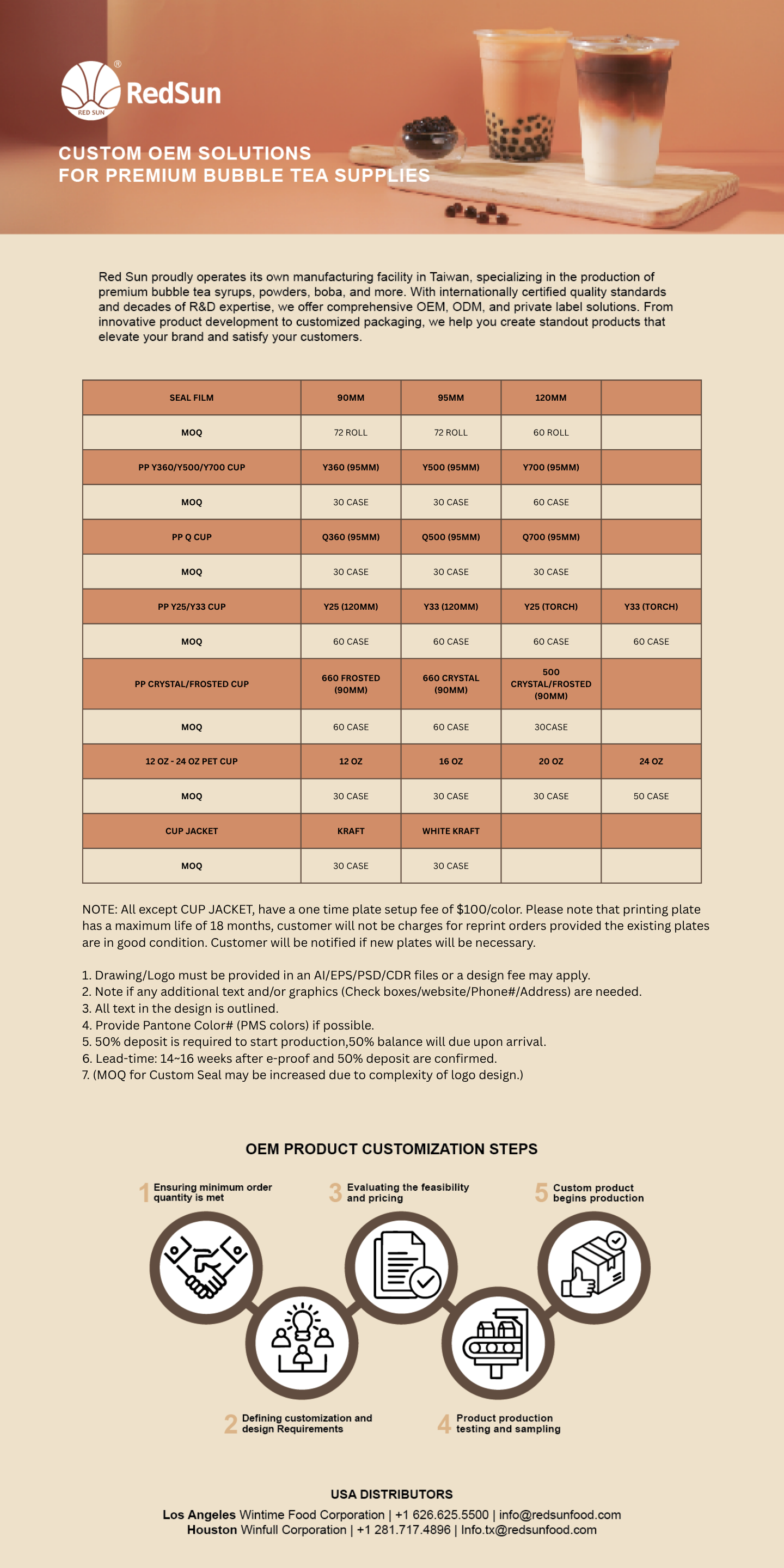 RED SUN
RedSun®

CUSTOM OEM SOLUTIONS
FOR PREMIUM BUBBLE TEA SUPPLIES

Red Sun proudly operates its own manufacturing facility in Taiwan, specializing in the production of premium bubble tea syrups, powders, boba, and more. With internationally certified quality standards and decades of R&D expertise, we offer comprehensive OEM, ODM, and private label solutions. From innovative product development to customized packaging, we help you create standout products that elevate your brand and satisfy your customers.

| SEAL FILM | 90MM | 95MM | 120MM | |
|---|---|---|---|---|
| MOQ | 72 ROLL | 72 ROLL | 60 ROLL | |
| PP Y360/Y500/Y700 CUP | Y360 (95MM) | Y500 (95MM) | Y700 (95MM) | |
| MOQ | 30 CASE | 30 CASE | 60 CASE | |
| PP Q CUP | Q360 (95MM) | Q500 (95MM) | Q700 (95MM) | |
| MOQ | 30 CASE | 30 CASE | 30 CASE | |
| PP Y25/Y33 CUP | Y25 (120MM) | Y33 (120MM) | Y25 (TORCH) | Y33 (TORCH) |
| MOQ | 60 CASE | 60 CASE | 60 CASE | 60 CASE |
| PP CRYSTAL/FROSTED CUP | 660 FROSTED (90MM) | 660 CRYSTAL (90MM) | 500 CRYSTAL/FROSTED (90MM) | |
| MOQ | 60 CASE | 60 CASE | 30CASE | |
| 12 OZ - 24 OZ PET CUP | 12 OZ | 16 OZ | 20 OZ | 24 OZ |
| MOQ | 30 CASE | 30 CASE | 30 CASE | 50 CASE |
| CUP JACKET | KRAFT | WHITE KRAFT | | |
| MOQ | 30 CASE | 30 CASE | | |

NOTE: All except CUP JACKET, have a one time plate setup fee of $100/color. Please note that printing plate has a maximum life of 18 months, customer will not be charges for reprint orders provided the existing plates are in good condition. Customer will be notified if new plates will be necessary.

1. Drawing/Logo must be provided in an AI/EPS/PSD/CDR files or a design fee may apply.
2. Note if any additional text and/or graphics (Check boxes/website/Phone#/Address) are needed.
3. All text in the design is outlined.
4. Provide Pantone Color# (PMS colors) if possible.
5. 50% deposit is required to start production,50% balance will due upon arrival.
6. Lead-time: 14~16 weeks after e-proof and 50% deposit are confirmed.
7. (MOQ for Custom Seal may be increased due to complexity of logo design.)

OEM PRODUCT CUSTOMIZATION STEPS

1 Ensuring minimum order quantity is met
3 Evaluating the feasibility and pricing
5 Custom product begins production
2 Defining customization and design Requirements
4 Product production testing and sampling

USA DISTRIBUTORS
Los Angeles Wintime Food Corporation | +1 626.625.5500 | info@redsunfood.com
Houston Winfull Corporation | +1 281.717.4896 | Info.tx@redsunfood.com